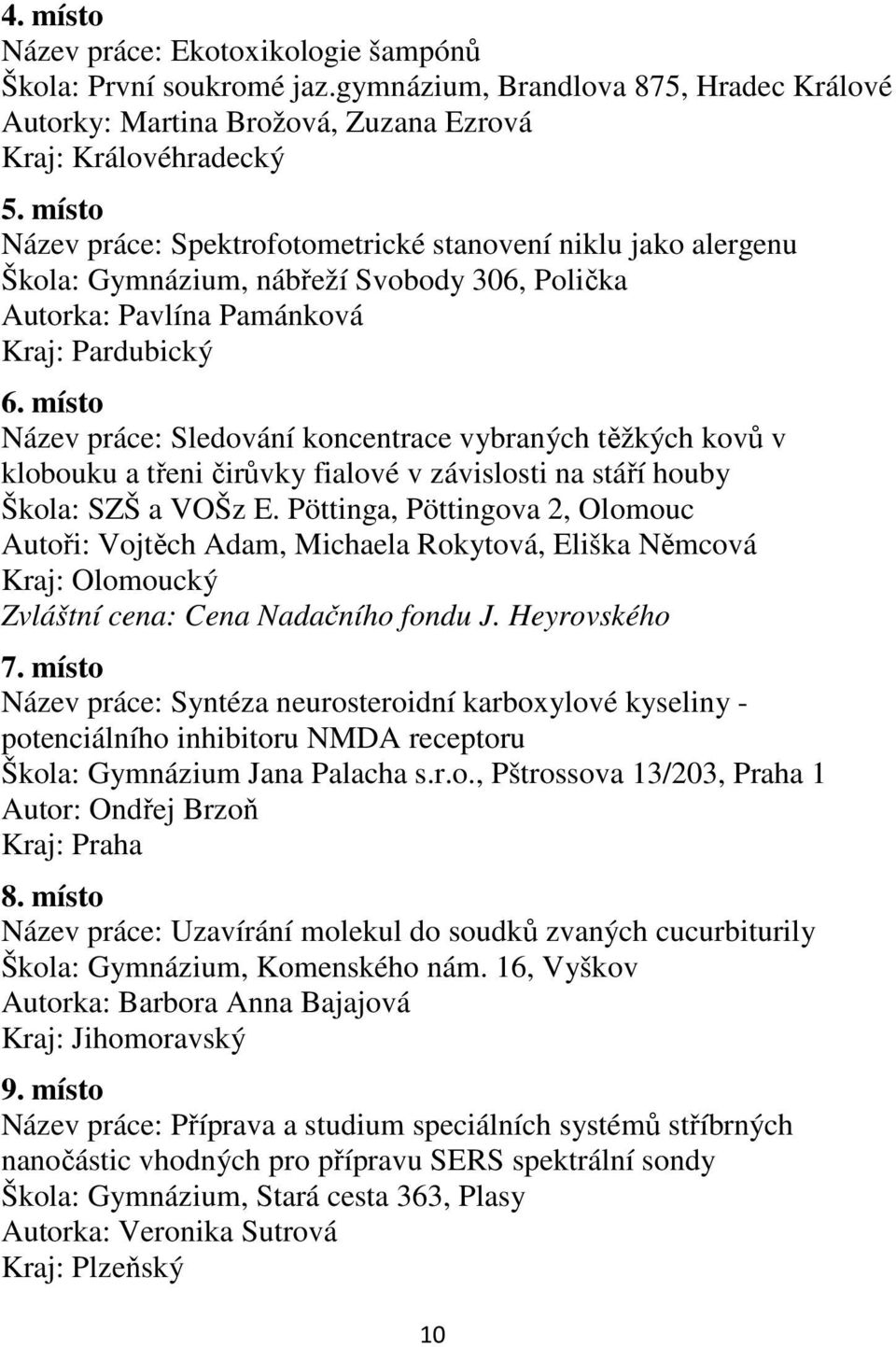 4. místo
Název práce: Ekotoxikologie šampónů
Škola: První soukromé jaz.gymnázium, Brandlova 875, Hradec Králové
Autorky: Martina Brožová, Zuzana Ezrová
Kraj: Královéhradecký

5. místo
Název práce: Spektrofotometrické stanovení niklu jako alergenu
Škola: Gymnázium, nábřeží Svobody 306, Polička
Autorka: Pavlína Pamánková
Kraj: Pardubický

6. místo
Název práce: Sledování koncentrace vybraných těžkých kovů v klobouku a třeni čirůvky fialové v závislosti na stáří houby
Škola: SZŠ a VOŠz E. Pöttinga, Pöttingova 2, Olomouc
Autoři: Vojtěch Adam, Michaela Rokytová, Eliška Němcová
Kraj: Olomoucký
Zvláštní cena: Cena Nadačního fondu J. Heyrovského

7. místo
Název práce: Syntéza neurosteroidní karboxylové kyseliny - potenciálního inhibitoru NMDA receptoru
Škola: Gymnázium Jana Palacha s.r.o., Pštrossova 13/203, Praha 1
Autor: Ondřej Brzoň
Kraj: Praha

8. místo
Název práce: Uzavírání molekul do soudků zvaných cucurbiturily
Škola: Gymnázium, Komenského nám. 16, Vyškov
Autorka: Barbora Anna Bajajová
Kraj: Jihomoravský

9. místo
Název práce: Příprava a studium speciálních systémů stříbrných nanočástic vhodných pro přípravu SERS spektrální sondy
Škola: Gymnázium, Stará cesta 363, Plasy
Autorka: Veronika Sutrová
Kraj: Plzeňský

10